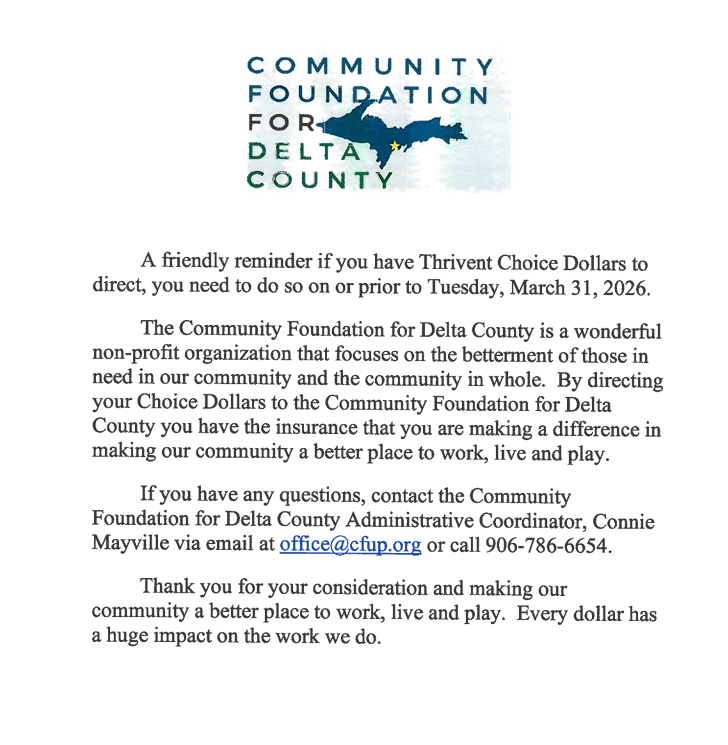 COMMUNITY
FOUNDATION
FOR
DELTA
COUNTY

A friendly reminder if you have Thrivent Choice Dollars to direct, you need to do so on or prior to Tuesday, March 31, 2026.

The Community Foundation for Delta County is a wonderful non-profit organization that focuses on the betterment of those in need in our community and the community in whole. By directing your Choice Dollars to the Community Foundation for Delta County you have the insurance that you are making a difference in making our community a better place to work, live and play.

If you have any questions, contact the Community Foundation for Delta County Administrative Coordinator, Connie Mayville via email at office@cfup.org or call 906-786-6654.

Thank you for your consideration and making our community a better place to work, live and play. Every dollar has a huge impact on the work we do.